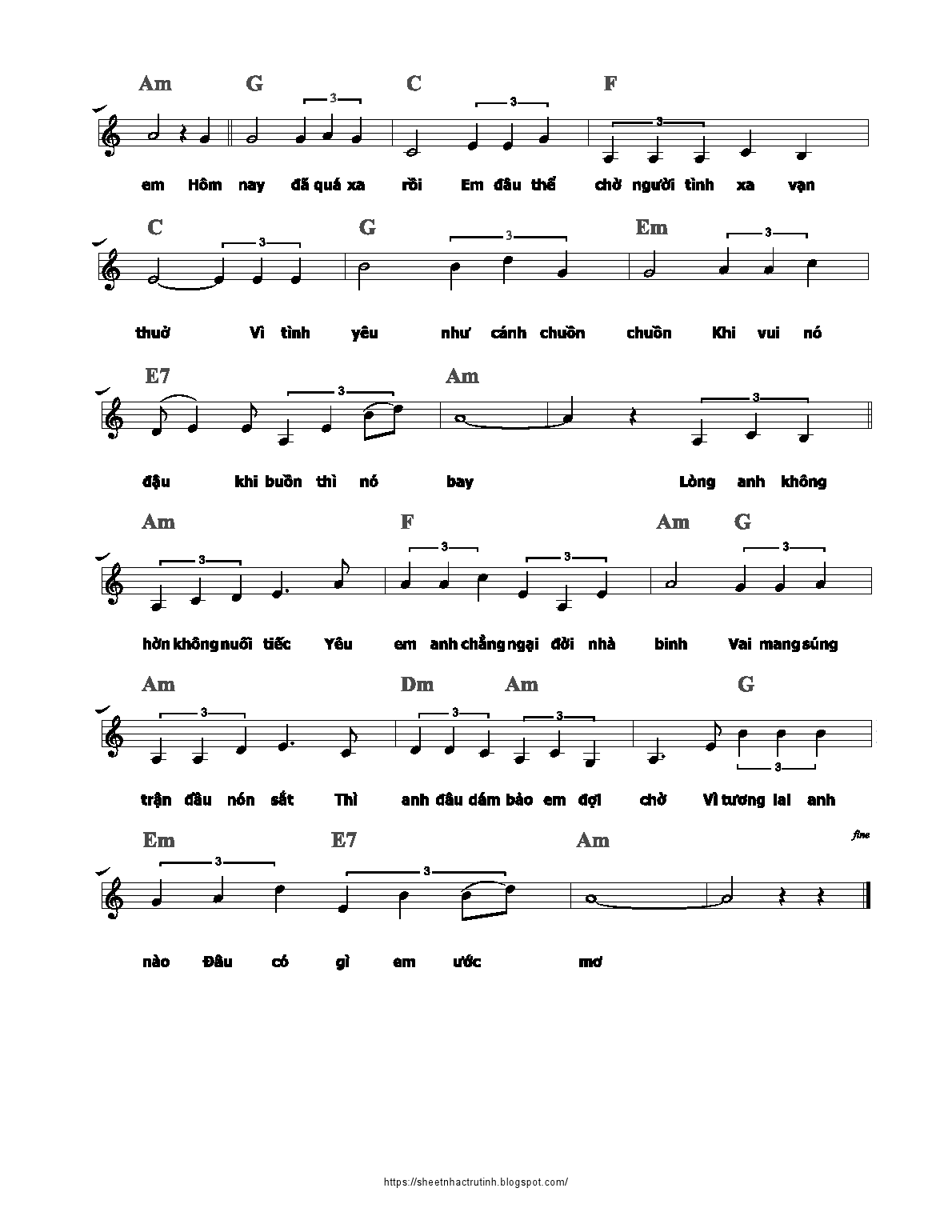 Am G C F

3 3 3

em Hôm nay đã quá xa rồi Em đâu thể chờ người tình xa vạn

C G Em

3 3 3

thuở Vì tình yêu như cánh chuồn chuồn Khi vui nó

E7 Am

3 3

đậu khi buồn thì nó bay Lòng anh không

Am F Am G

3 3 3 3

hờn không nuối tiếc Yêu em anh chẳng ngại đời nhà binh Vai mang súng

Am Dm Am G

3 3 3 3

trận đầu nón sắt Thì anh đâu dám bảo em đợi chờ Vì tương lai anh

Em E7 Am fine

3 3

nào Đâu có gì em ước mơ

https://sheetnhactrutinh.blogspot.com/